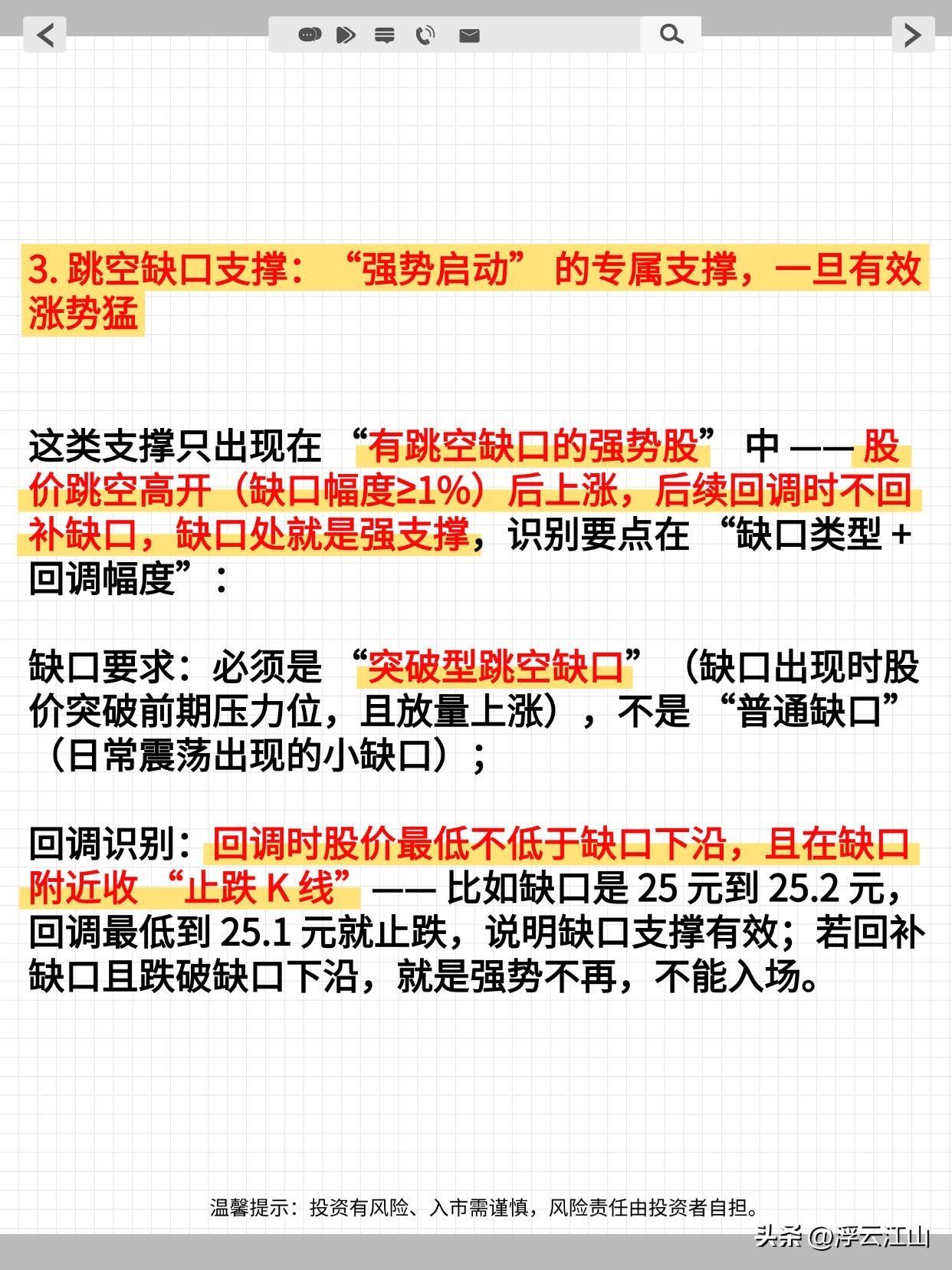 3.跳空缺口支撑：“强势启动”的专属支撑，一旦有效涨势猛

这类支撑只出现在“有跳空缺口的强势股”中——股价跳空高开（缺口幅度≥1%）后上涨，后续回调时不回补缺口，缺口处就是强支撑，识别要点在“缺口类型+回调幅度”：

缺口要求：必须是“突破型跳空缺口”（缺口出现时股价突破前期压力位，且放量上涨），不是“普通缺口”（日常震荡出现的小缺口）；

回调识别：回调时股价最低不低于缺口下沿，且在缺口附近收“止跌K线”——比如缺口是25元到25.2元，回调最低到25.1元就止跌，说明缺口支撑有效；若回补缺口且跌破缺口下沿，就是强势不再，不能入场。

温馨提示：投资有风险、入市需谨慎，风险责任由投资者自担。

头条@浮云江山